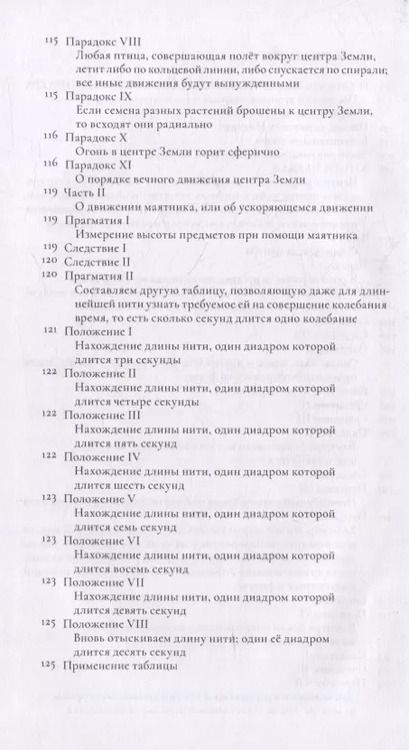 115 Парадокс VIII
Любая птица, совершающая полёт вокруг центра Земли, летит либо по кольцевой линии, либо спускается по спирали; все иные движения будут вынужденными

115 Парадокс IX
Если семена разных растений брошены к центру Земли, то всходят они радиально

116 Парадокс X
Огонь в центре Земли горит сферично

116 Парадокс XI
О порядке вечного движения центра Земли

119 Часть II
О движении маятника, или об ускоряющемся движении

119 Прагматия I
Измерение высоты предметов при помощи маятника

119 Следствие I

120 Следствие II

120 Прагматия II
Составляем другую таблицу, позволяющую даже для длиннейшей нити узнать требуемое ей на совершение колебания время, то есть сколько секунд длится одно колебание

121 Положение I
Нахождение длины нити, один диадром которой длится три секунды

122 Положение II
Нахождение длины нити, один диадром которой длится четыре секунды

122 Положение III
Нахождение длины нити, один диадром которой длится пять секунд

122 Положение IV
Нахождение длины нити, один диадром которой длится шесть секунд

123 Положение V
Нахождение длины нити, один диадром которой длится семь секунд

123 Положение VI
Нахождение длины нити, один диадром которой длится восемь секунд

123 Положение VII
Нахождение длины нити, один диадром которой длится девять секунд

125 Положение VIII
Вновь отыскиваем длину нити; один её диадром длится десять секунд

125 Применение таблицы